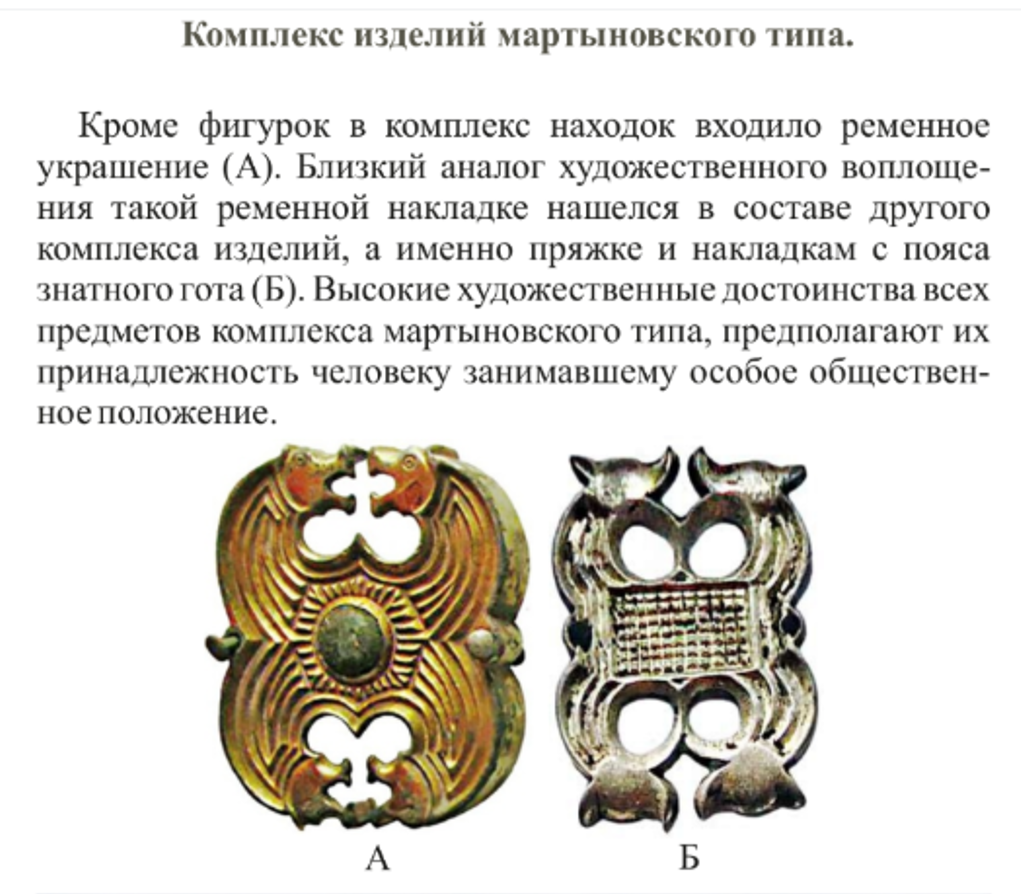 Комплекс изделий мартыновского типа.

Кроме фигурок в комплекс находок входило ременное украшение (А). Близкий аналог художественного воплощения такой ременной накладке нашелся в составе другого комплекса изделий, а именно пряжке и накладкам с пояса знатного гота (Б). Высокие художественные достоинства всех предметов комплекса мартыновского типа, предполагают их принадлежность человеку занимавшему особое общественное положение.

А

Б